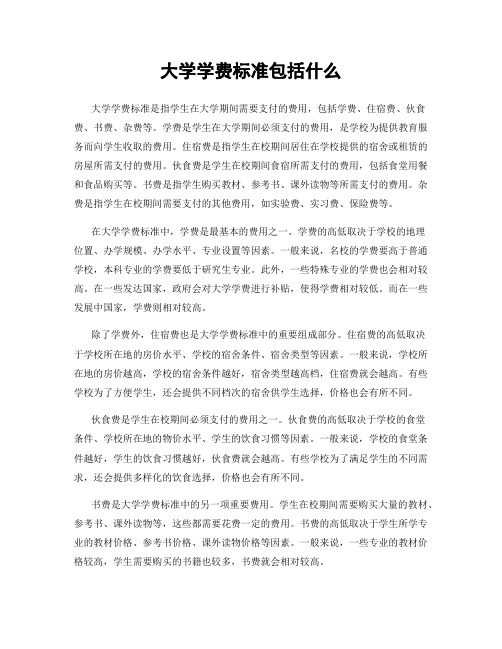 大学学费标准包括什么

大学学费标准是指学生在大学期间需要支付的费用，包括学费、住宿费、伙食费、书费、杂费等。学费是学生在大学期间必须支付的费用，是学校为提供教育服务而向学生收取的费用。住宿费是指学生在校期间居住在学校提供的宿舍或租赁的房屋所需支付的费用。伙食费是学生在校期间食宿所需支付的费用，包括食堂用餐和食品购买等。书费是指学生购买教材、参考书、课外读物等所需支付的费用。杂费是指学生在校期间需要支付的其他费用，如实验费、实习费、保险费等。

在大学学费标准中，学费是最基本的费用之一。学费的高低取决于学校的地理位置、办学规模、办学水平、专业设置等因素。一般来说，名校的学费要高于普通学校，本科专业的学费要低于研究生专业。此外，一些特殊专业的学费也会相对较高。在一些发达国家，政府会对大学学费进行补贴，使得学费相对较低。而在一些发展中国家，学费则相对较高。

除了学费外，住宿费也是大学学费标准中的重要组成部分。住宿费的高低取决于学校所在地的房价水平、学校的宿舍条件、宿舍类型等因素。一般来说，学校所在地的房价越高，学校的宿舍条件越好，宿舍类型越高档，住宿费就会越高。有些学校为了方便学生，还会提供不同档次的宿舍供学生选择，价格也会有所不同。

伙食费是学生在校期间必须支付的费用之一。伙食费的高低取决于学校的食堂条件、学校所在地的物价水平、学生的饮食习惯等因素。一般来说，学校的食堂条件越好，学生的饮食习惯越好，伙食费就会越高。有些学校为了满足学生的不同需求，还会提供多样化的饮食选择，价格也会有所不同。

书费是大学学费标准中的另一项重要费用。学生在校期间需要购买大量的教材、参考书、课外读物等，这些都需要花费一定的费用。书费的高低取决于学生所学专业的教材价格、参考书价格、课外读物价格等因素。一般来说，一些专业的教材价格较高，学生需要购买的书籍也较多，书费就会相对较高。